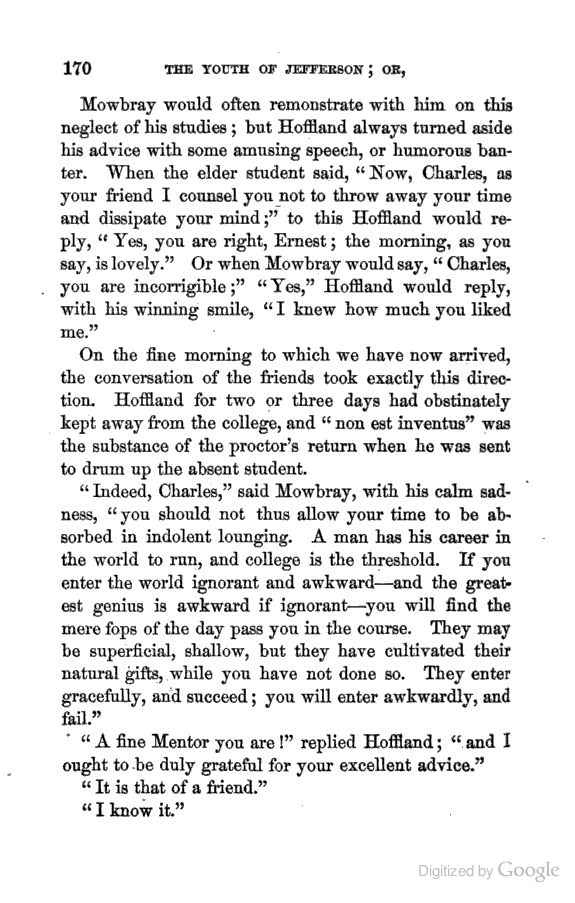 170 THE YOUTH OF JEFFERSON; OR,

Mowbray would often remonstrate with him on this neglect of his studies; but Hoffland always turned aside his advice with some amusing speech, or humorous banter. When the elder student said, "Now, Charles, as your friend I counsel you not to throw away your time and dissipate your mind;" to this Hoffland would reply, "Yes, you are right, Ernest; the morning, as you say, is lovely." Or when Mowbray would say, "Charles, you are incorrigible;" "Yes," Hoffland would reply, with his winning smile, "I knew how much you liked me."

On the fine morning to which we have now arrived, the conversation of the friends took exactly this direction. Hoffland for two or three days had obstinately kept away from the college, and "non est inventus" was the substance of the proctor's return when he was sent to drum up the absent student.

"Indeed, Charles," said Mowbray, with his calm sadness, "you should not thus allow your time to be absorbed in indolent lounging. A man has his career in the world to run, and college is the threshold. If you enter the world ignorant and awkward—and the greatest genius is awkward if ignorant—you will find the mere fops of the day pass you in the course. They may be superficial, shallow, but they have cultivated their natural gifts, while you have not done so. They enter gracefully, and succeed; you will enter awkwardly, and fail."

"A fine Mentor you are!" replied Hoffland; "and I ought to be duly grateful for your excellent advice."

"It is that of a friend."

"I know it."

Digitized by Google